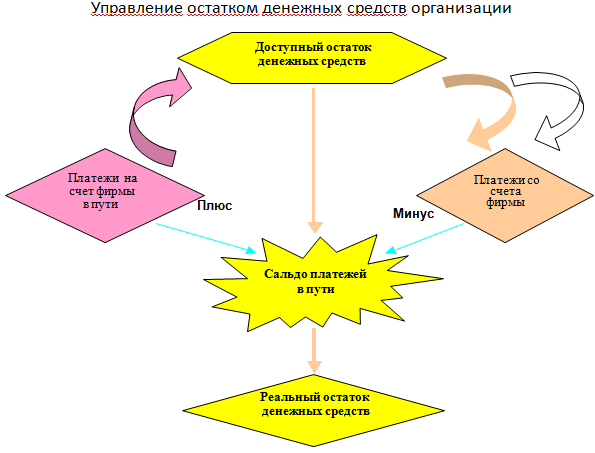 Управление остатком денежных средств организации

Доступный остаток денежных средств

Платежи на счет фирмы в пути

Плюс

Платежи со счета фирмы

Минус

Сальдо платежей в пути

Реальный остаток денежных средств